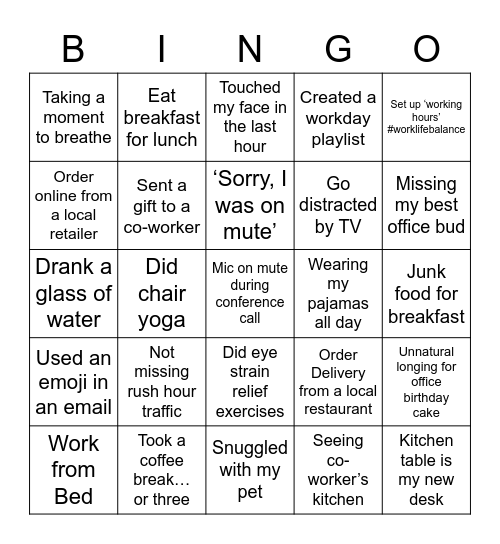 | B | I | N | G | O |
|---|---|---|---|---|
| Taking a moment to breathe | Eat breakfast for lunch | Touched my face in the last hour | Created a workday playlist | Set up ‘working hours’ #worklifebalance |
| Order online from a local retailer | Sent a gift to a co-worker | ‘Sorry, I was on mute’ | Go distracted by TV | Missing my best office bud |
| Drank a glass of water | Did chair yoga | Mic on mute during conference call | Wearing my pajamas all day | Junk food for breakfast |
| Used an emoji in an email | Not missing rush hour traffic | Did eye strain relief exercises | Order Delivery from a local restaurant | Unnatural longing for office birthday cake |
| Work from Bed | Took a coffee break… or three | Snuggled with my pet | Seeing co-worker’s kitchen | Kitchen table is my new desk |